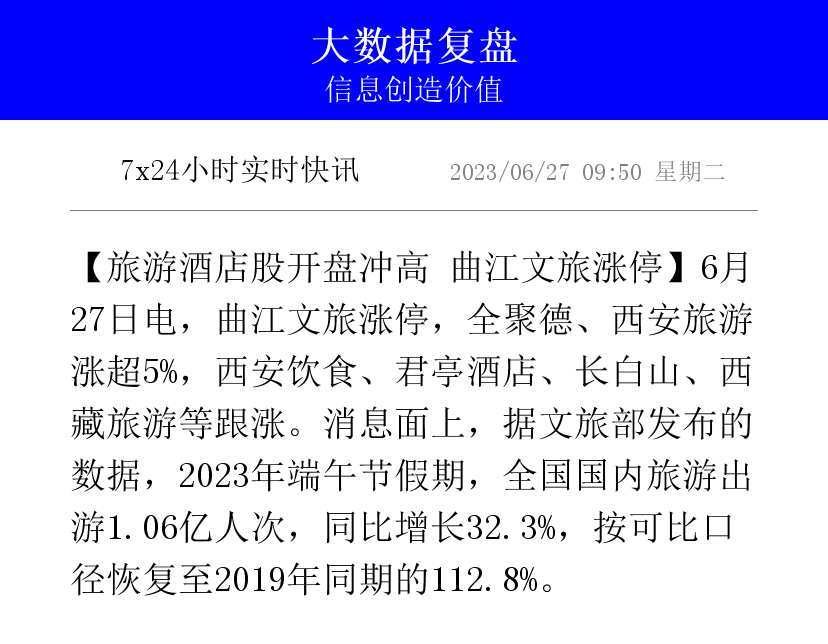 大数据复盘
信息创造价值

7x24小时实时快讯 2023/06/27 09:50 星期二

【旅游酒店股开盘冲高 曲江文旅涨停】6月27日电，曲江文旅涨停，全聚德、西安旅游涨超5%，西安饮食、君亭酒店、长白山、西藏旅游等跟涨。消息面上，据文旅部发布的数据，2023年端午节假期，全国国内旅游出游1.06亿人次，同比增长32.3%，按可比口径恢复至2019年同期的112.8%。